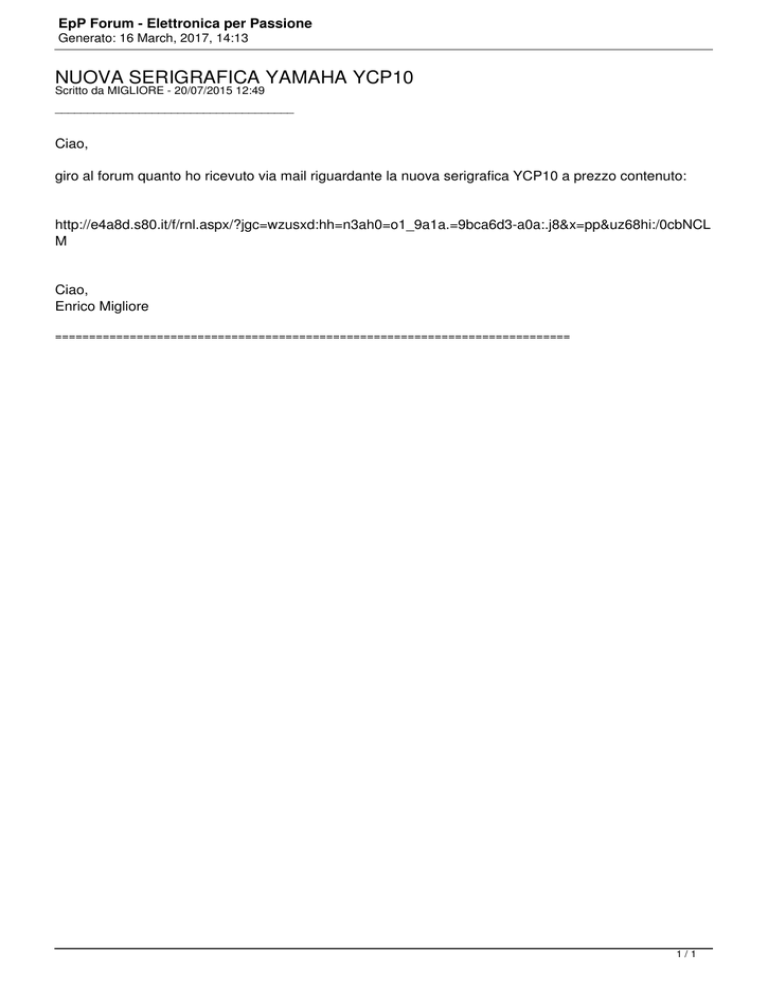 EpP Forum - Elettronica per Passione
Generato: 16 March, 2017, 14:13

NUOVA SERIGRAFICA YAMAHA YCP10
Scritto da MIGLIORE - 20/07/2015 12:49

_____________________________________

Ciao,

giro al forum quanto ho ricevuto via mail riguardante la nuova serigrafica YCP10 a prezzo contenuto:

http://e4a8d.s80.it/f/rnl.aspx/?jgc=wzusxd:hh=n3ah0=o1_9a1a.=9bca6d3-a0a:.j8&x=pp&uz68hi:/0cbNCLM

Ciao,
Enrico Migliore

============================================================================

1 / 1